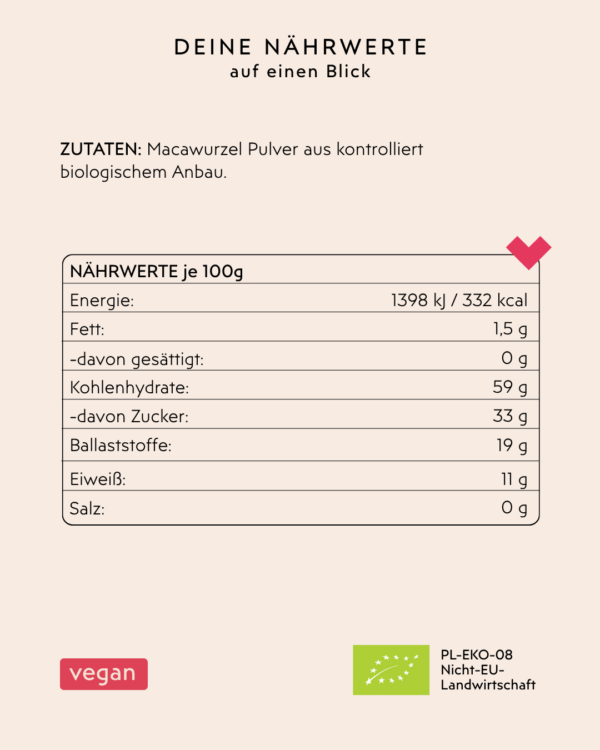 DEINE NÄHRWERTE
auf einen Blick

ZUTATEN: Macawurzel Pulver aus kontrolliert biologischem Anbau.

| NÄHRWERTE je 100g | |
|---|---|
| Energie: | 1398 kJ / 332 kcal |
| Fett: | 1,5 g |
| -davon gesättigt: | 0 g |
| Kohlenhydrate: | 59 g |
| -davon Zucker: | 33 g |
| Ballaststoffe: | 19 g |
| Eiweiß: | 11 g |
| Salz: | 0 g |

vegan

PL-EKO-08
Nicht-EU-Landwirtschaft